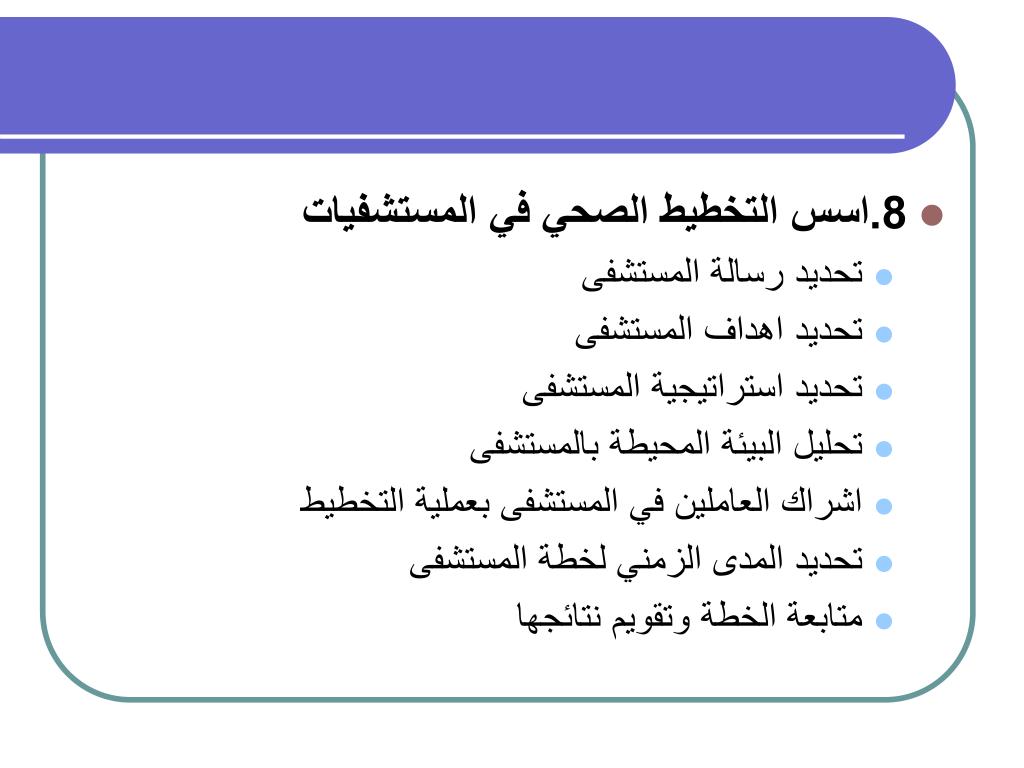 8.اسس التخطيط الصحي في المستشفيات

تحديد رسالة المستشفى
تحديد اهداف المستشفى
تحديد استراتيجية المستشفى
تحليل البيئة المحيطة بالمستشفى
اشراك العاملين في المستشفى بعملية التخطيط
تحديد المدى الزمني لخطة المستشفى
متابعة الخطة وتقويم نتائجها